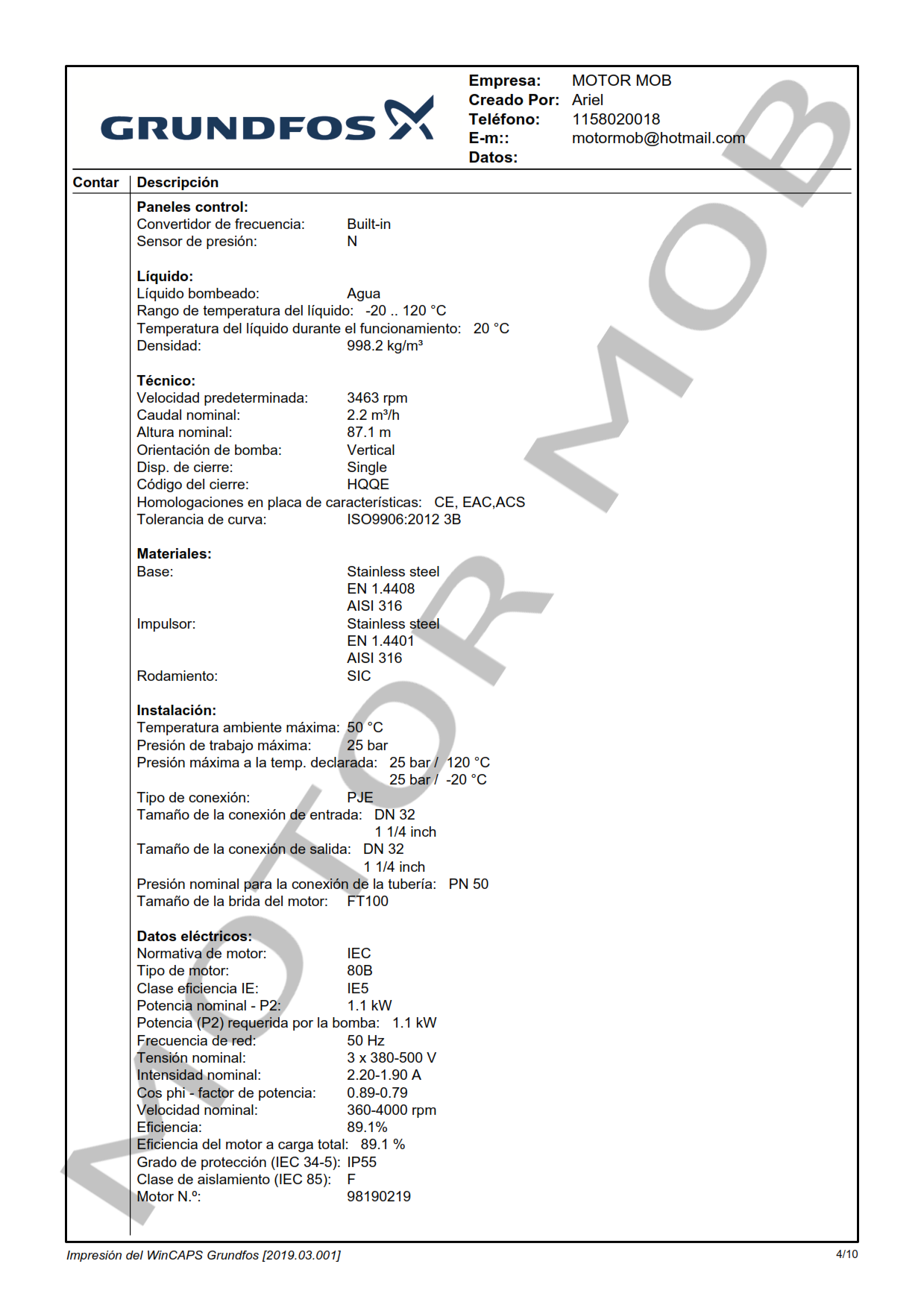 GRUNDFOS

Empresa: MOTOR MOB
Creado Por: Ariel
Teléfono: 1158020018
E-m:: motormob@hotmail.com
Datos:

MOTOR MOB

Contar | Descripción

Paneles control:
Convertidor de frecuencia: Built-in
Sensor de presión: N

Líquido:
Líquido bombeado: Agua
Rango de temperatura del líquido: -20 .. 120 °C
Temperatura del líquido durante el funcionamiento: 20 °C
Densidad: 998.2 kg/m³

Técnico:
Velocidad predeterminada: 3463 rpm
Caudal nominal: 2.2 m³/h
Altura nominal: 87.1 m
Orientación de bomba: Vertical
Disp. de cierre: Single
Código del cierre: HQQE
Homologaciones en placa de características: CE, EAC,ACS
Tolerancia de curva: ISO9906:2012 3B

Materiales:
Base: Stainless steel
EN 1.4408
AISI 316
Impulsor: Stainless steel
EN 1.4401
AISI 316
Rodamiento: SIC

Instalación:
Temperatura ambiente máxima: 50 °C
Presión de trabajo máxima: 25 bar
Presión máxima a la temp. declarada: 25 bar / 120 °C
25 bar / -20 °C
Tipo de conexión: PJE
Tamaño de la conexión de entrada: DN 32
1 1/4 inch
Tamaño de la conexión de salida: DN 32
1 1/4 inch
Presión nominal para la conexión de la tubería: PN 50
Tamaño de la brida del motor: FT100

Datos eléctricos:
Normativa de motor: IEC
Tipo de motor: 80B
Clase eficiencia IE: IE5
Potencia nominal - P2: 1.1 kW
Potencia (P2) requerida por la bomba: 1.1 kW
Frecuencia de red: 50 Hz
Tensión nominal: 3 x 380-500 V
Intensidad nominal: 2.20-1.90 A
Cos phi - factor de potencia: 0.89-0.79
Velocidad nominal: 360-4000 rpm
Eficiencia: 89.1%
Eficiencia del motor a carga total: 89.1 %
Grado de protección (IEC 34-5): IP55
Clase de aislamiento (IEC 85): F
Motor N.º: 98190219

Impresión del WinCAPS Grundfos [2019.03.001]
4/10